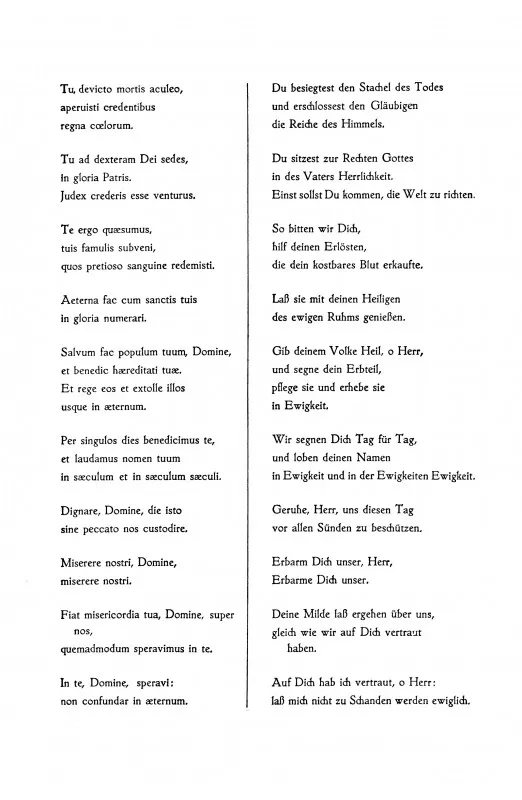 Tu, devicto mortis aculeo,
aperuisti credentibus
regna cœlorum.

Tu ad dexteram Dei sedes,
in gloria Patris.
Judex crederis esse venturus.

Te ergo quæsumus,
tuis famulis subveni,
quos pretioso sanguine redemisti.

Aeterna fac cum sanctis tuis
in gloria numerari.

Salvum fac populum tuum, Domine,
et benedic hæreditati tuæ.
Et rege eos et extolle illos
usque in æternum.

Per singulos dies benedicimus te,
et laudamus nomen tuum
in sæculum et in sæculum sæculi.

Dignare, Domine, die isto
sine peccato nos custodire.

Miserere nostri, Domine,
miserere nostri.

Fiat misericordia tua, Domine, super nos,
quemadmodum speravimus in te.

In te, Domine, speravi:
non confundar in æternum.

Du besiegtest den Stachel des Todes
und erschlossest den Gläubigen
die Reiche des Himmels.

Du sitzest zur Rechten Gottes
in des Vaters Herrlichkeit.
Einst sollst Du kommen, die Welt zu richten.

So bitten wir Dich,
hilf deinen Erlösten,
die dein kostbares Blut erkaufte.

Laß sie mit deinen Heiligen
des ewigen Ruhms genießen.

Gib deinem Volke Heil, o Herr,
und segne dein Erbteil,
pflege sie und erhebe sie
in Ewigkeit.

Wir segnen Dich Tag für Tag,
und loben deinen Namen
in Ewigkeit und in der Ewigkeiten Ewigkeit.

Geruhe, Herr, uns diesen Tag
vor allen Sünden zu beschützen.

Erbarm Dich unser, Herr,
Erbarme Dich unser.

Deine Milde laß ergehen über uns,
gleich wie wir auf Dich vertraut haben.

Auf Dich hab ich vertraut, o Herr:
laß mich nicht zu Schanden werden ewiglich.